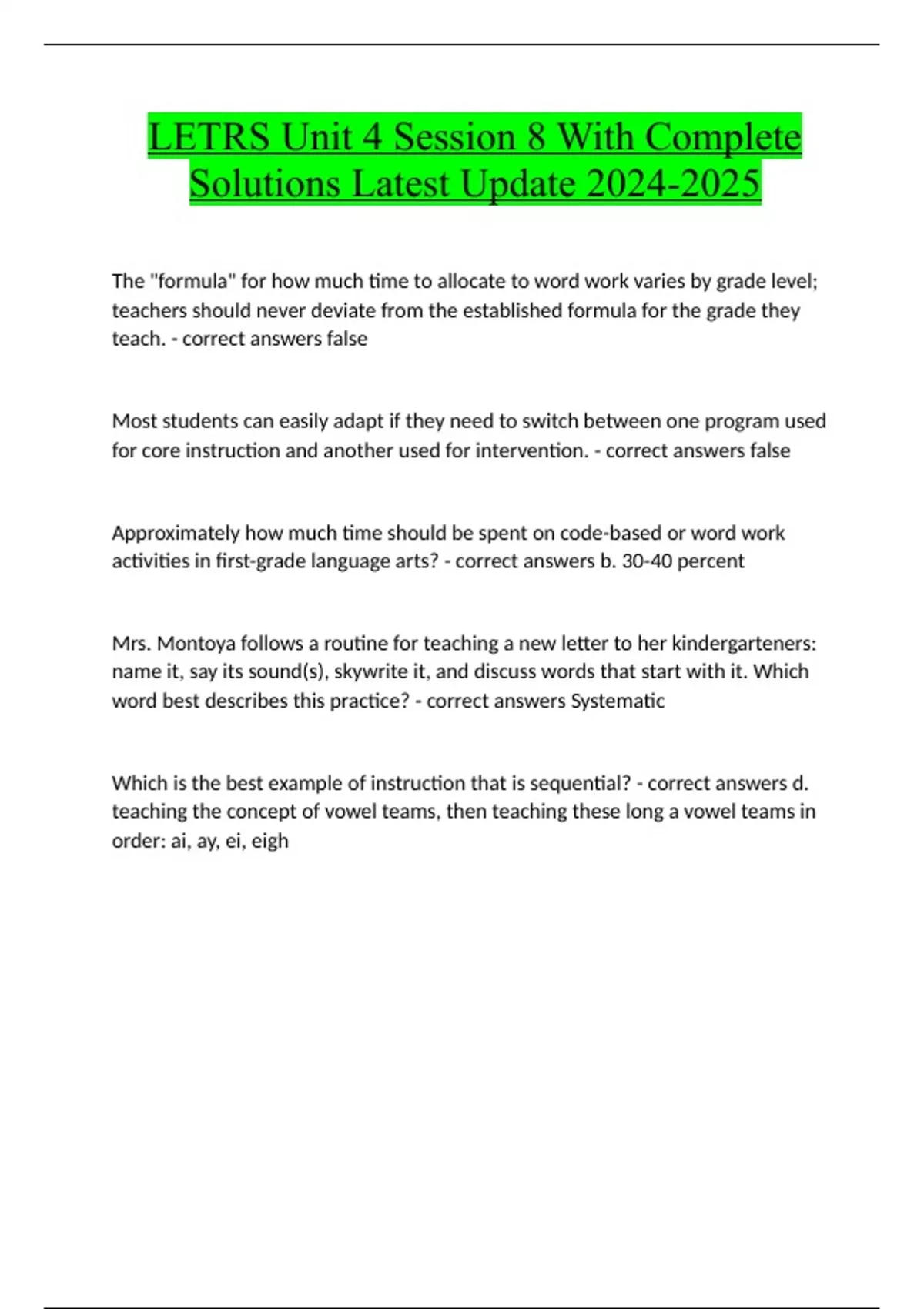 LETRS Unit 4 Session 8 With Complete Solutions Latest Update 2024-2025

The "formula" for how much time to allocate to word work varies by grade level; teachers should never deviate from the established formula for the grade they teach. - correct answers false

Most students can easily adapt if they need to switch between one program used for core instruction and another used for intervention. - correct answers false

Approximately how much time should be spent on code-based or word work activities in first-grade language arts? - correct answers b. 30-40 percent

Mrs. Montoya follows a routine for teaching a new letter to her kindergarteners: name it, say its sound(s), skywrite it, and discuss words that start with it. Which word best describes this practice? - correct answers Systematic

Which is the best example of instruction that is sequential? - correct answers d. teaching the concept of vowel teams, then teaching these long a vowel teams in order: ai, ay, ei, eigh